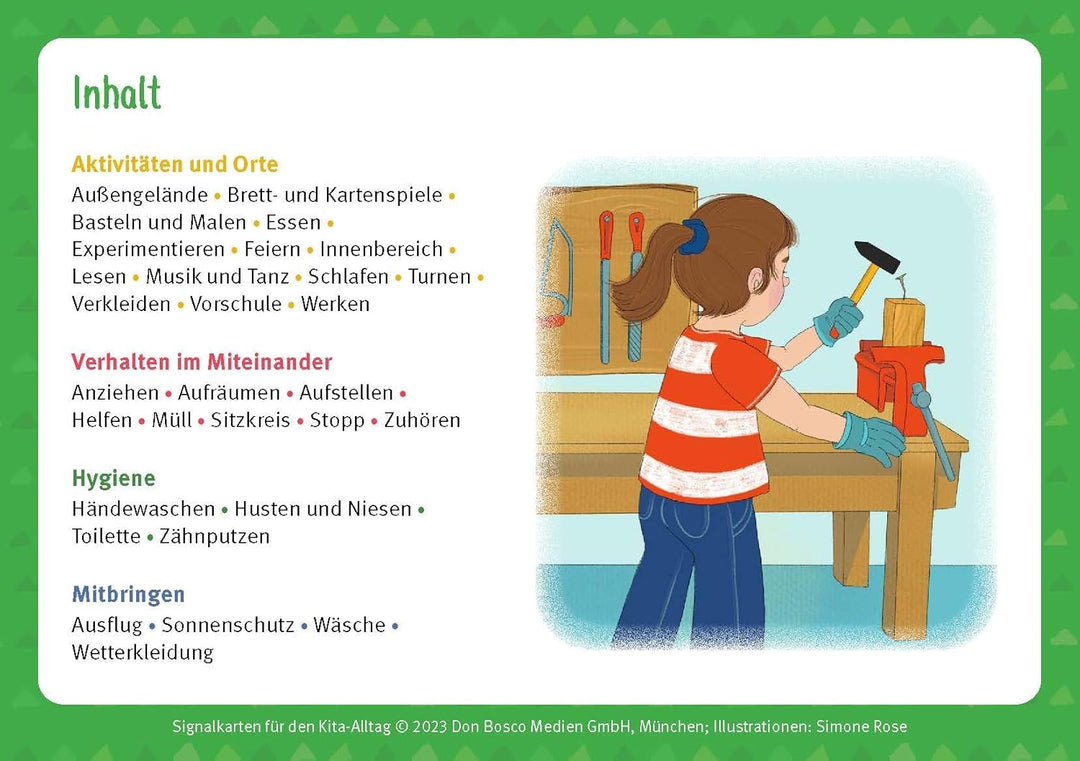 Inhalt

Aktivitäten und Orte
Außengelände • Brett- und Kartenspiele • Basteln und Malen • Essen • Experimentieren • Feiern • Innenbereich • Lesen • Musik und Tanz • Schlafen • Turnen • Verkleiden • Vorschule • Werken

Verhalten im Miteinander
Anziehen • Aufräumen • Aufstellen • Helfen • Müll • Sitzkreis • Stopp • Zuhören

Hygiene
Händewaschen • Husten und Niesen • Toilette • Zähnputzen

Mitbringen
Ausflug • Sonnenschutz • Wäsche • Wetterkleidung

Signalkarten für den Kita-Alltag © 2023 Don Bosco Medien GmbH, München; Illustrationen: Simone Rose